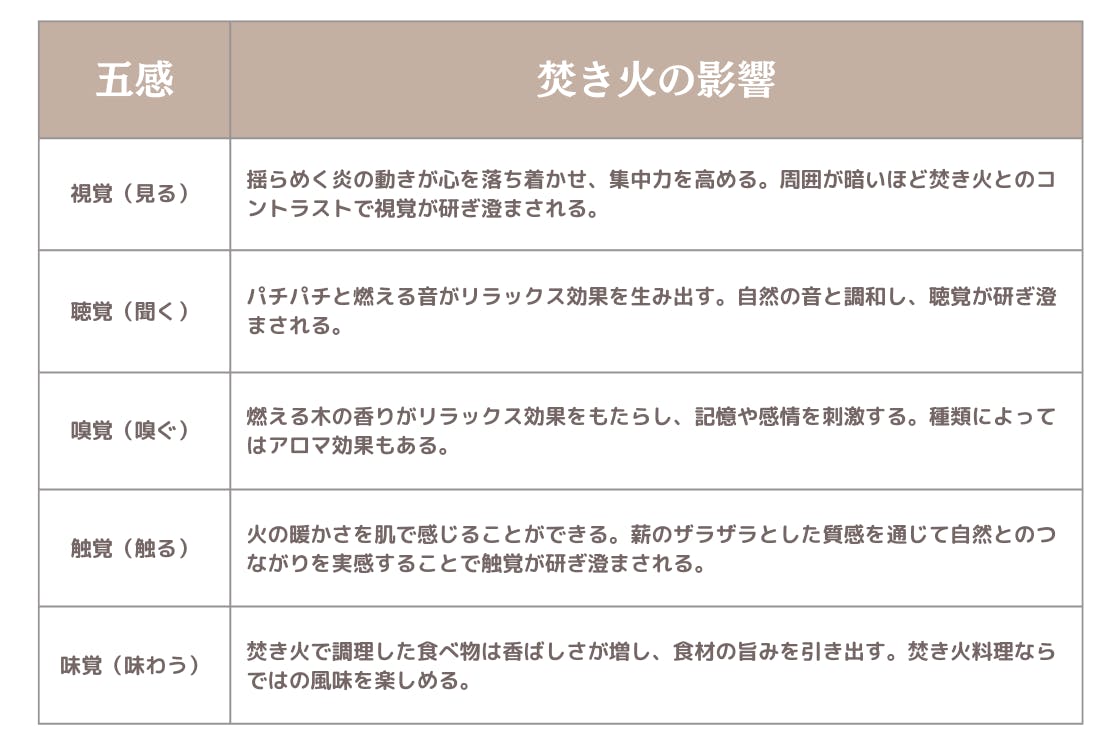 | 五感 | 焚き火の影響 |
|---|---|
| 視覚（見る） | 揺らめく炎の動きが心を落ち着かせ、集中力を高める。周囲が暗いほど焚き火とのコントラストで視覚が研ぎ澄まされる。 |
| 聴覚（聞く） | パチパチと燃える音がリラックス効果を生み出す。自然の音と調和し、聴覚が研ぎ澄まされる。 |
| 嗅覚（嗅ぐ） | 燃える木の香りがリラックス効果をもたらし、記憶や感情を刺激する。種類によってはアロマ効果もある。 |
| 触覚（触る） | 火の暖かさを肌で感じることができる。薪のザラザラとした質感を通じて自然とのつながりを実感することで触覚が研ぎ澄まされる。 |
| 味覚（味わう） | 焚き火で調理した食べ物は香ばしさが増し、食材の旨みを引き出す。焚き火料理ならではの風味を楽しめる。 |